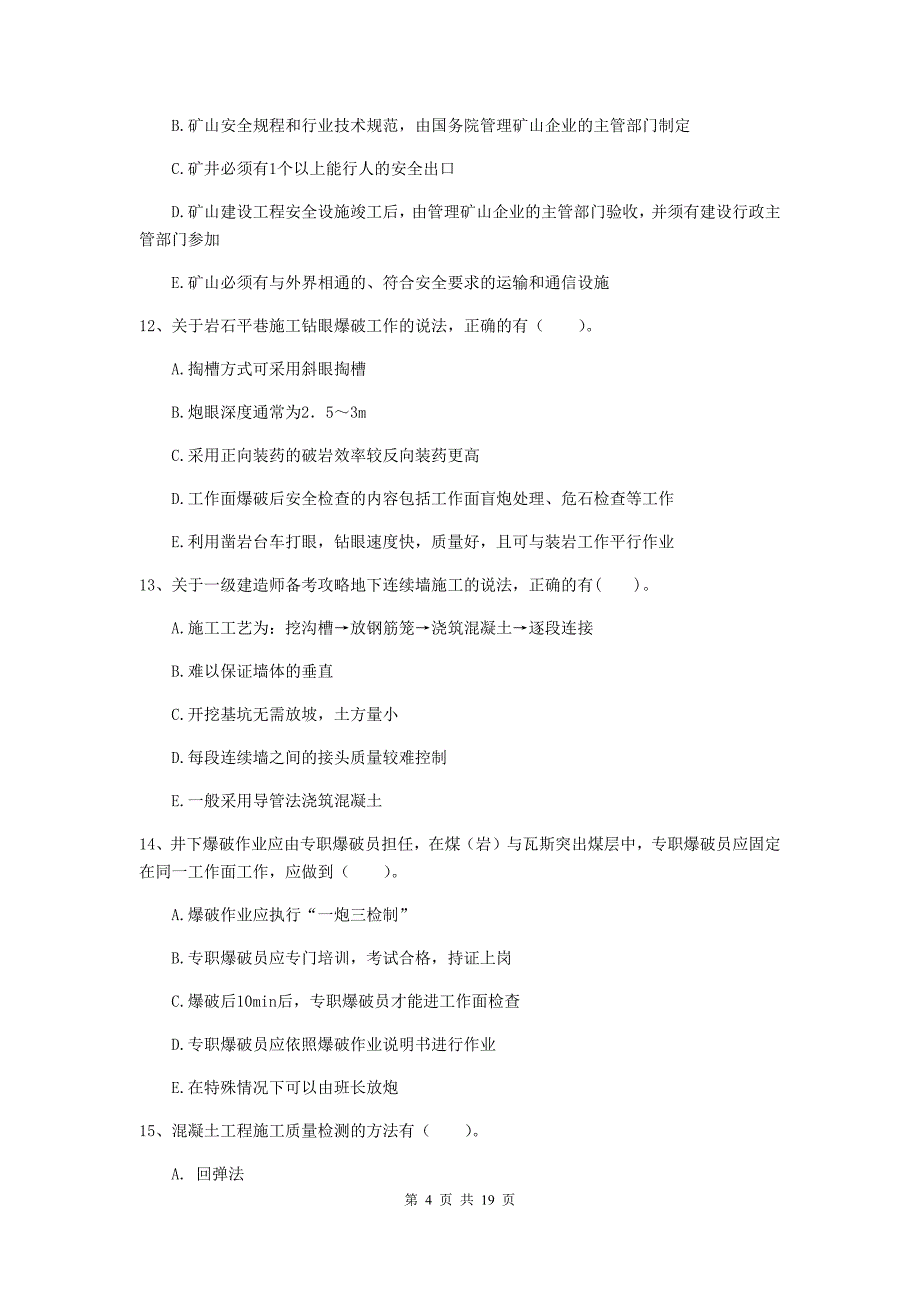 B.矿山安全规程和行业技术规范，由国务院管理矿山企业的主管部门制定

C.矿井必须有1个以上能行人的安全出口

D.矿山建设工程安全设施竣工后，由管理矿山企业的主管部门验收，并须有建设行政主管部门参加

E.矿山必须有与外界相通的、符合安全要求的运输和通信设施

12、关于岩石平巷施工钻眼爆破工作的说法，正确的有（　　）。

A.掏槽方式可采用斜眼掏槽

B.炮眼深度通常为2．5～3m

C.采用正向装药的破岩效率较反向装药更高

D.工作面爆破后安全检查的内容包括工作面盲炮处理、危石检查等工作

E.利用凿岩台车打眼，钻眼速度快，质量好，且可与装岩工作平行作业

13、关于一级建造师备考攻略地下连续墙施工的说法，正确的有(　　)。

A.施工工艺为：挖沟槽→放钢筋笼→浇筑混凝土→逐段连接

B.难以保证墙体的垂直

C.开挖基坑无需放坡，土方量小

D.每段连续墙之间的接头质量较难控制

E.一般采用导管法浇筑混凝土

14、井下爆破作业应由专职爆破员担任，在煤（岩）与瓦斯突出煤层中，专职爆破员应固定在同一工作面工作，应做到（　　）。

A.爆破作业应执行“一炮三检制”

B.专职爆破员应专门培训，考试合格，持证上岗

C.爆破后10min后，专职爆破员才能进工作面检查

D.专职爆破员应依照爆破作业说明书进行作业

E.在特殊情况下可以由班长放炮

15、混凝土工程施工质量检测的方法有（　　）。

A. 回弹法

第 4 页 共 19 页